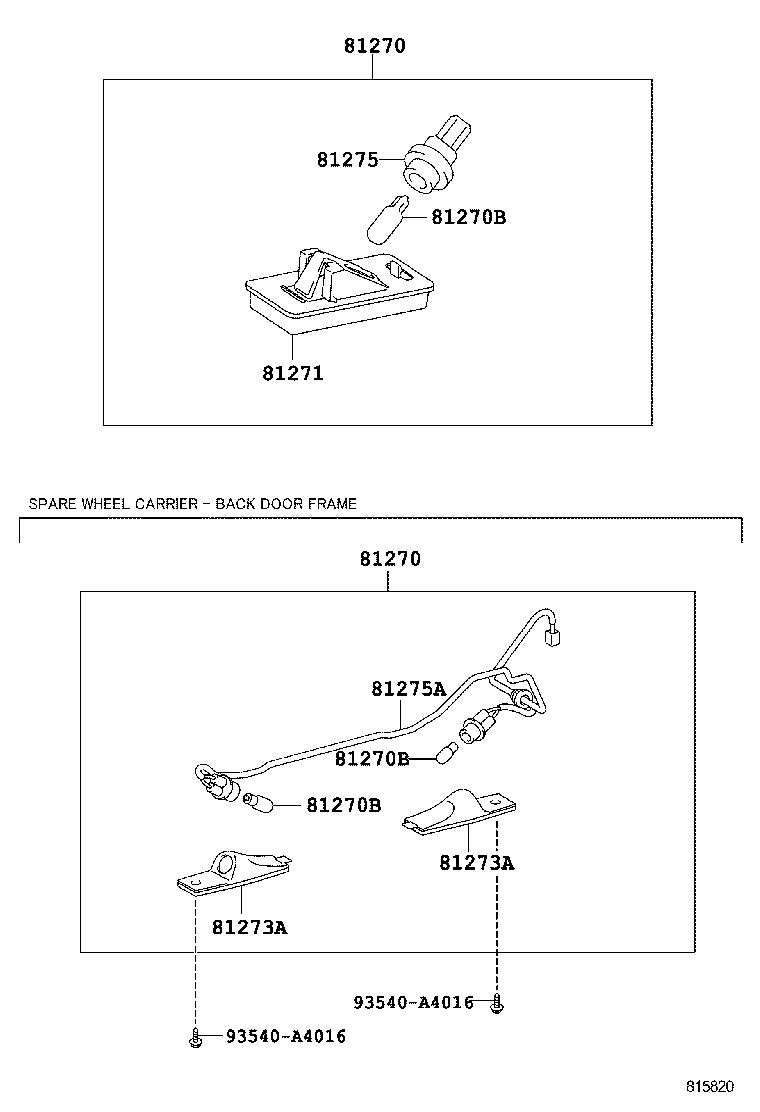 81270

81275

81270B

81271

SPARE WHEEL CARRIER - BACK DOOR FRAME

81270

81275A

81270B

81270B

81273A

81273A

93540-A4016

93540-A4016

815820